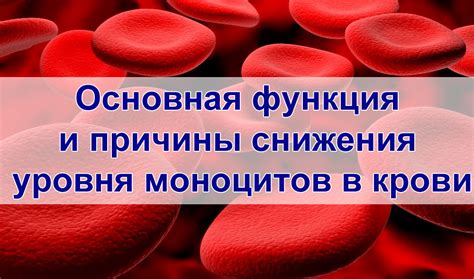 Основная функция
и причины снижения
уровня моноцитов в крови